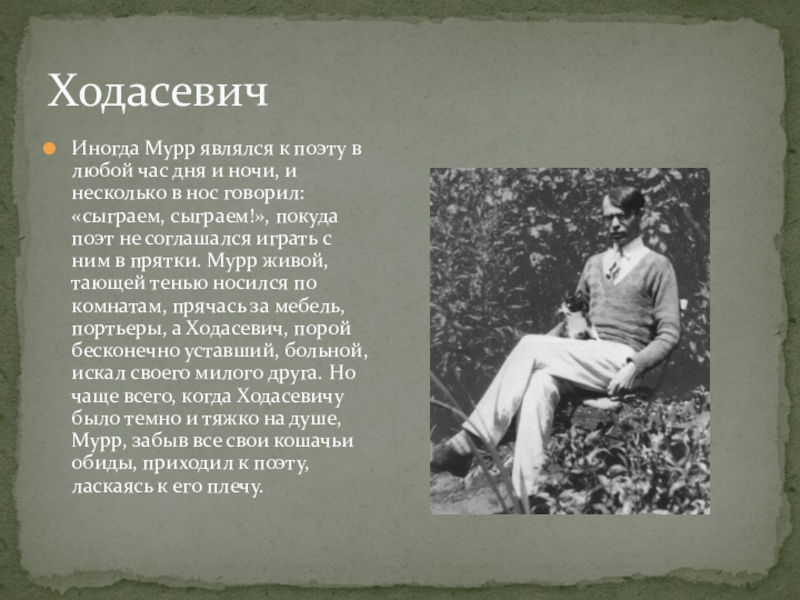 Ходасевич

• Иногда Мурр являлся к поэту в любой час дня и ночи, и несколько в нос говорил: «сыграем, сыграем!», покуда поэт не соглашался играть с ним в прятки. Мурр живой, тающей тенью носился по комнатам, прячась за мебель, портьеры, а Ходасевич, порой бесконечно уставший, больной, искал своего милого друга. Но чаще всего, когда Ходасевичу было темно и тяжко на душе, Мурр, забыв все свои кошачьи обиды, приходил к поэту, ласкаясь к его плечу.